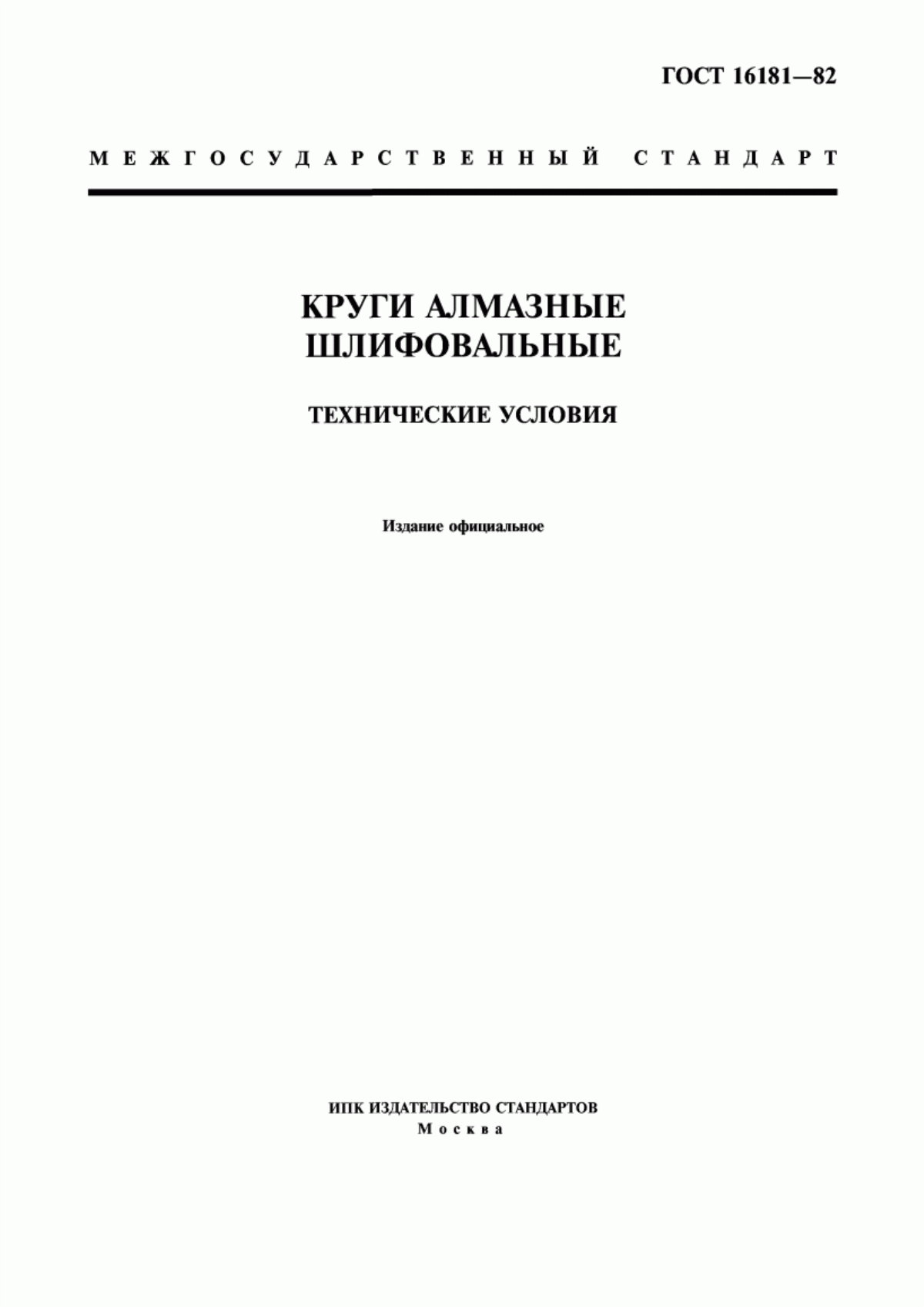 ГОСТ 16181—82

МЕЖГОСУДАРСТВЕННЫЙ СТАНДАРТ

КРУГИ АЛМАЗНЫЕ ШЛИФОВАЛЬНЫЕ

ТЕХНИЧЕСКИЕ УСЛОВИЯ

Издание официальное

ИПК ИЗДАТЕЛЬСТВО СТАНДАРТОВ
Москва